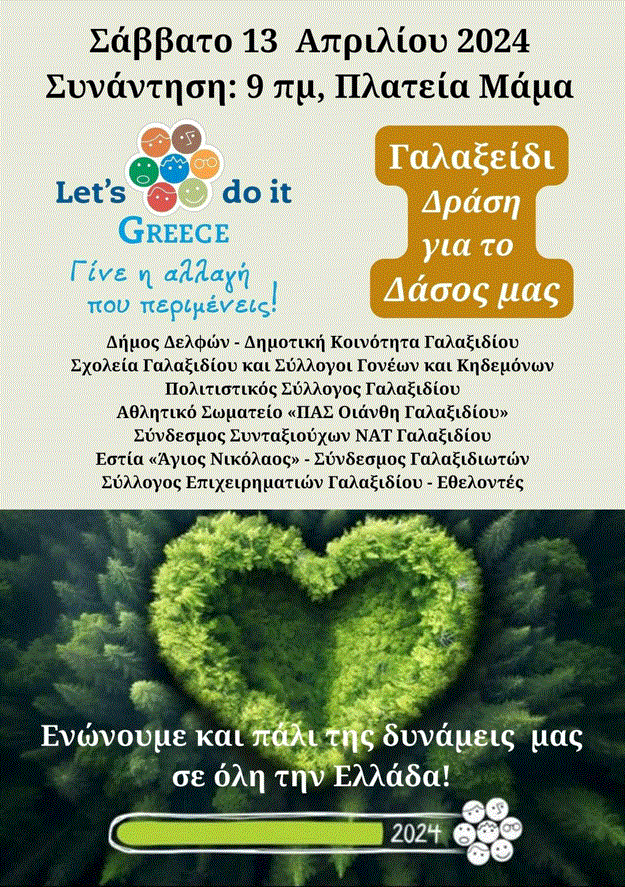 Σάββατο 13 Απριλίου 2024
Συνάντηση: 9 πμ, Πλατεία Μάμα

Let's do it
GREECE
Γίνε η αλλαγή
που περιμένεις!

Γαλαξείδι
Δράση
για το
Δάσος μας

Δήμος Δελφών - Δημοτική Κοινότητα Γαλαξιδίου
Σχολεία Γαλαξιδίου και Σύλλογοι Γονέων και Κηδεμόνων
Πολιτιστικός Σύλλογος Γαλαξιδίου
Αθλητικό Σωματείο «ΠΑΣ Οιάνθη Γαλαξιδίου»
Σύνδεσμος Συνταξιούχων ΝΑΤ Γαλαξιδίου
Εστία «Άγιος Νικόλαος» - Σύνδεσμος Γαλαξιδιωτών
Σύλλογος Επιχειρηματιών Γαλαξιδίου - Εθελοντές

Ενώνουμε και πάλι της δυνάμεις μας
σε όλη την Ελλάδα!

2024